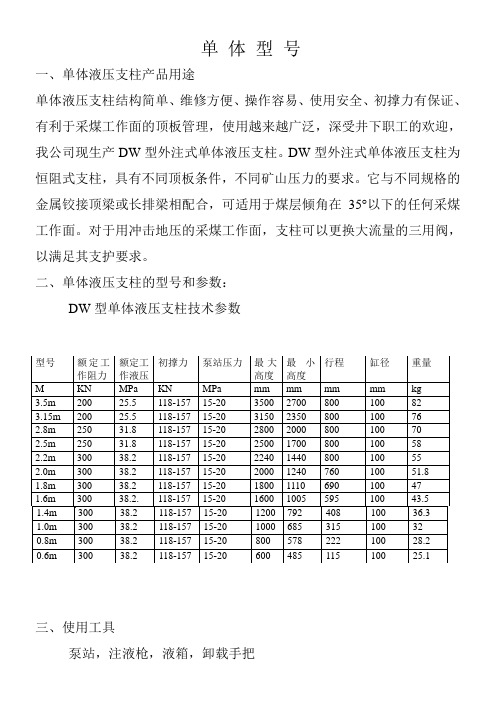 单 体 型 号

一、单体液压支柱产品用途

单体液压支柱结构简单、维修方便、操作容易、使用安全、初撑力有保证、有利于采煤工作面的顶板管理，使用越来越广泛，深受井下职工的欢迎，我公司现生产 DW 型外注式单体液压支柱。DW 型外注式单体液压支柱为恒阻式支柱，具有不同顶板条件，不同矿山压力的要求。它与不同规格的金属铰接顶梁或长排梁相配合，可适用于煤层倾角在 35°以下的任何采煤工作面。对于用冲击地压的采煤工作面，支柱可以更换大流量的三用阀，以满足其支护要求。

二、单体液压支柱的型号和参数：

DW 型单体液压支柱技术参数

| 型号 | 额定工作阻力 | 额定工作液压 | 初撑力 | 泵站压力 | 最大高度 | 最小高度 | 行程 | 缸径 | 重量 |
|---|---|---|---|---|---|---|---|---|---|
| M | KN | MPa | KN | MPa | mm | mm | mm | mm | kg |
| 3.5m | 200 | 25.5 | 118-157 | 15-20 | 3500 | 2700 | 800 | 100 | 82 |
| 3.15m | 200 | 25.5 | 118-157 | 15-20 | 3150 | 2350 | 800 | 100 | 76 |
| 2.8m | 250 | 31.8 | 118-157 | 15-20 | 2800 | 2000 | 800 | 100 | 70 |
| 2.5m | 250 | 31.8 | 118-157 | 15-20 | 2500 | 1700 | 800 | 100 | 58 |
| 2.2m | 300 | 38.2 | 118-157 | 15-20 | 2240 | 1440 | 800 | 100 | 55 |
| 2.0m | 300 | 38.2 | 118-157 | 15-20 | 2000 | 1240 | 760 | 100 | 51.8 |
| 1.8m | 300 | 38.2 | 118-157 | 15-20 | 1800 | 1110 | 690 | 100 | 47 |
| 1.6m | 300 | 38.2. | 118-157 | 15-20 | 1600 | 1005 | 595 | 100 | 43.5 |
| 1.4m | 300 | 38.2 | 118-157 | 15-20 | 1200 | 792 | 408 | 100 | 36.3 |
| 1.0m | 300 | 38.2 | 118-157 | 15-20 | 1000 | 685 | 315 | 100 | 32 |
| 0.8m | 300 | 38.2 | 118-157 | 15-20 | 800 | 578 | 222 | 100 | 28.2 |
| 0.6m | 300 | 38.2 | 118-157 | 15-20 | 600 | 485 | 115 | 100 | 25.1 |

三、使用工具

泵站，注液枪，液箱，卸载手把